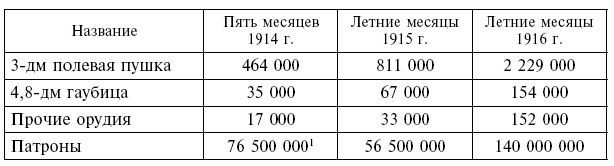 | Название | Пять месяцев 1914 г. | Летние месяцы 1915 г. | Летние месяцы 1916 г. |
|---|---|---|---|
| 3-дм полевая пушка | 464 000 | 811 000 | 2 229 000 |
| 4,8-дм гаубица | 35 000 | 67 000 | 154 000 |
| Прочие орудия | 17 000 | 33 000 | 152 000 |
| Патроны | 76 500 000$^1$ | 56 500 000 | 140 000 000 |